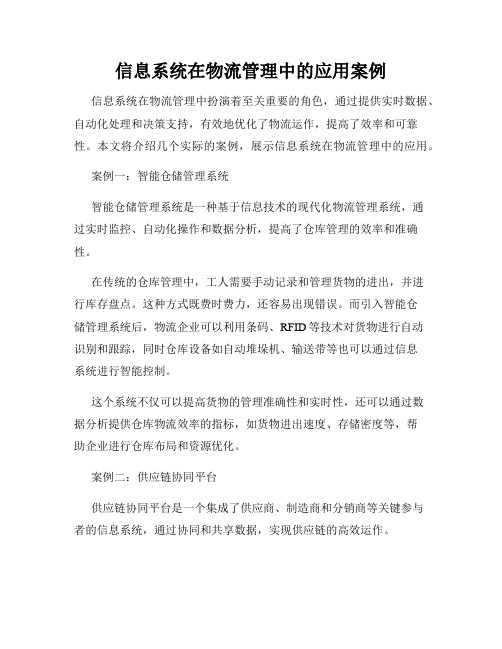 信息系统在物流管理中的应用案例

信息系统在物流管理中扮演着至关重要的角色，通过提供实时数据、自动化处理和决策支持，有效地优化了物流运作，提高了效率和可靠性。本文将介绍几个实际的案例，展示信息系统在物流管理中的应用。

案例一：智能仓储管理系统

智能仓储管理系统是一种基于信息技术的现代化物流管理系统，通过实时监控、自动化操作和数据分析，提高了仓库管理的效率和准确性。

在传统的仓库管理中，工人需要手动记录和管理货物的进出，并进行库存盘点。这种方式既费时费力，还容易出现错误。而引入智能仓储管理系统后，物流企业可以利用条码、RFID等技术对货物进行自动识别和跟踪，同时仓库设备如自动堆垛机、输送带等也可以通过信息系统进行智能控制。

这个系统不仅可以提高货物的管理准确性和实时性，还可以通过数据分析提供仓库物流效率的指标，如货物进出速度、存储密度等，帮助企业进行仓库布局和资源优化。

案例二：供应链协同平台

供应链协同平台是一个集成了供应商、制造商和分销商等关键参与者的信息系统，通过协同和共享数据，实现供应链的高效运作。